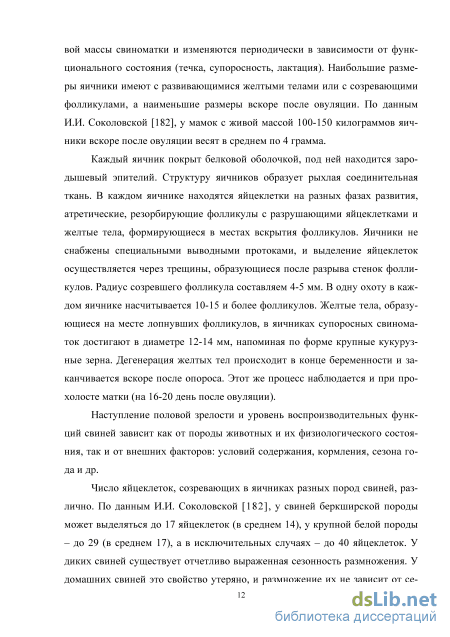 вой массы свиноматки и изменяются периодически в зависимости от функционального состояния (течка, супоросность, лактация). Наибольшие размеры яичники имеют с развивающимися желтыми телами или с созревающими фолликулами, а наименьшие размеры вскоре после овуляции. По данным И.И. Соколовской [182], у мамок с живой массой 100-150 килограммов яичники вскоре после овуляции весят в среднем по 4 грамма.

Каждый яичник покрыт белковой оболочкой, под ней находится зародышевый эпителий. Структуру яичников образует рыхлая соединительная ткань. В каждом яичнике находятся яйцеклетки на разных фазах развития, атретические, резорбирующие фолликулы с разрушающими яйцеклетками и желтые тела, формирующиеся в местах вскрытия фолликулов. Яичники не снабжены специальными выводными протоками, и выделение яйцеклеток осуществляется через трещины, образующиеся после разрыва стенок фолликулов. Радиус созревшего фолликула составляем 4-5 мм. В одну охоту в каждом яичнике насчитывается 10-15 и более фолликулов. Желтые тела, образующиеся на месте лопнувших фолликулов, в яичниках супоросных свиноматок достигают в диаметре 12-14 мм, напоминая по форме крупные кукурузные зерна. Дегенерация желтых тел происходит в конце беременности и заканчивается вскоре после опороса. Этот же процесс наблюдается и при прохолосте матки (на 16-20 день после овуляции).

Наступление половой зрелости и уровень воспроизводительных функций свиней зависит как от породы животных и их физиологического состояния, так и от внешних факторов: условий содержания, кормления, сезона года и др.

Число яйцеклеток, созревающих в яичниках разных пород свиней, различно. По данным И.И. Соколовской [182], у свиней беркширской породы может выделяться до 17 яйцеклеток (в среднем 14), у крупной белой породы – до 29 (в среднем 17), а в исключительных случаях – до 40 яйцеклеток. У диких свиней существует отчетливо выраженная сезонность размножения. У домашних свиней это свойство утеряно, и размножение их не зависит от се-

12

dsLib.net
библиотека диссертаций